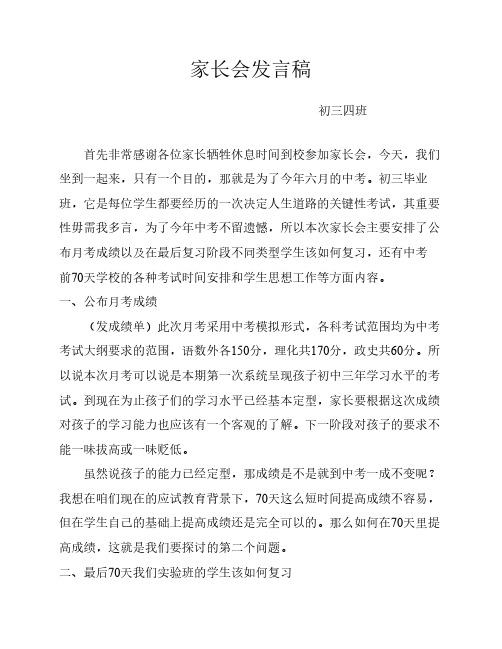 家长会发言稿

初三四班

首先非常感谢各位家长牺牲休息时间到校参加家长会，今天，我们坐到一起来，只有一个目的，那就是为了今年六月的中考。初三毕业班，它是每位学生都要经历的一次决定人生道路的关键性考试，其重要性毋需我多言，为了今年中考不留遗憾，所以本次家长会主要安排了公布月考成绩以及在最后复习阶段不同类型学生该如何复习，还有中考前70天学校的各种考试时间安排和学生思想工作等方面内容。

一、公布月考成绩

（发成绩单）此次月考采用中考模拟形式，各科考试范围均为中考考试大纲要求的范围，语数外各150分，理化共170分，政史共60分。所以说本次月考可以说是本期第一次系统呈现孩子初中三年学习水平的考试。到现在为止孩子们的学习水平已经基本定型，家长要根据这次成绩对孩子的学习能力也应该有一个客观的了解。下一阶段对孩子的要求不能一味拔高或一味贬低。

虽然说孩子的能力已经定型，那成绩是不是就到中考一成不变呢？我想在咱们现在的应试教育背景下，70天这么短时间提高成绩不容易，但在学生自己的基础上提高成绩还是完全可以的。那么如何在70天里提高成绩，这就是我们要探讨的第二个问题。

二、最后70天我们实验班的学生该如何复习